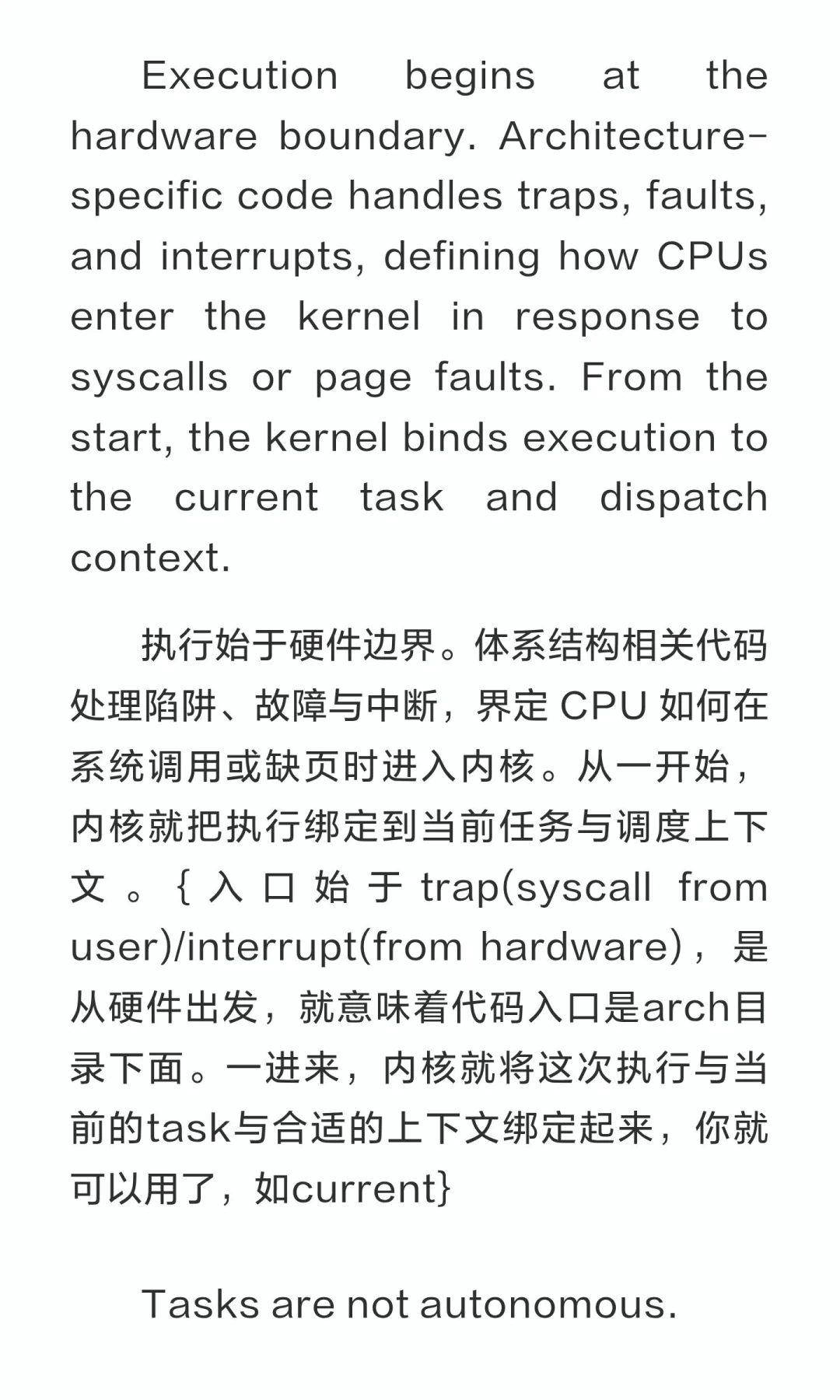 Execution begins at the hardware boundary. Architecture-specific code handles traps, faults, and interrupts, defining how CPUs enter the kernel in response to syscalls or page faults. From the start, the kernel binds execution to the current task and dispatch context.

执行始于硬件边界。体系结构相关代码处理陷阱、故障与中断，界定 CPU 如何在系统调用或缺页时进入内核。从一开始，内核就把执行绑定到当前任务与调度上下文。{入口始于 trap(syscall from user)/interrupt(from hardware)，是从硬件出发，就意味着代码入口是arch目录下面。一进来，内核就将这次执行与当前的task与合适的上下文绑定起来，你就可以用了，如current}

Tasks are not autonomous.